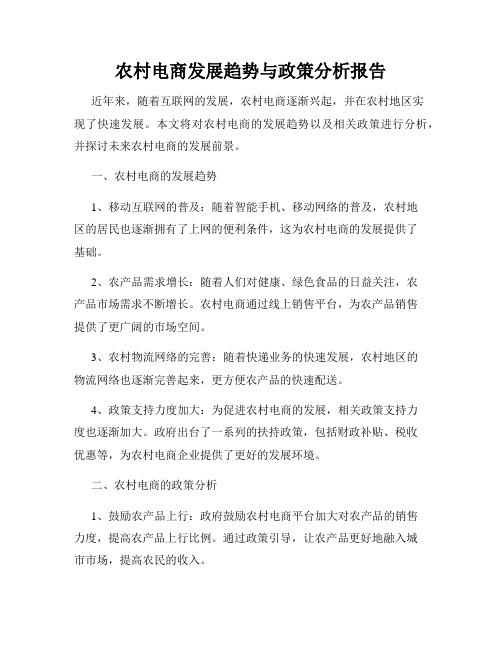 农村电商发展趋势与政策分析报告

近年来，随着互联网的发展，农村电商逐渐兴起，并在农村地区实现了快速发展。本文将对农村电商的发展趋势以及相关政策进行分析，并探讨未来农村电商的发展前景。

一、农村电商的发展趋势

1、移动互联网的普及：随着智能手机、移动网络的普及，农村地区的居民也逐渐拥有了上网的便利条件，这为农村电商的发展提供了基础。

2、农产品需求增长：随着人们对健康、绿色食品的日益关注，农产品市场需求不断增长。农村电商通过线上销售平台，为农产品销售提供了更广阔的市场空间。

3、农村物流网络的完善：随着快递业务的快速发展，农村地区的物流网络也逐渐完善起来，更方便农产品的快速配送。

4、政策支持力度加大：为促进农村电商的发展，相关政策支持力度也逐渐加大。政府出台了一系列的扶持政策，包括财政补贴、税收优惠等，为农村电商企业提供了更好的发展环境。

二、农村电商的政策分析

1、鼓励农产品上行：政府鼓励农村电商平台加大对农产品的销售力度，提高农产品上行比例。通过政策引导，让农产品更好地融入城市市场，提高农民的收入。